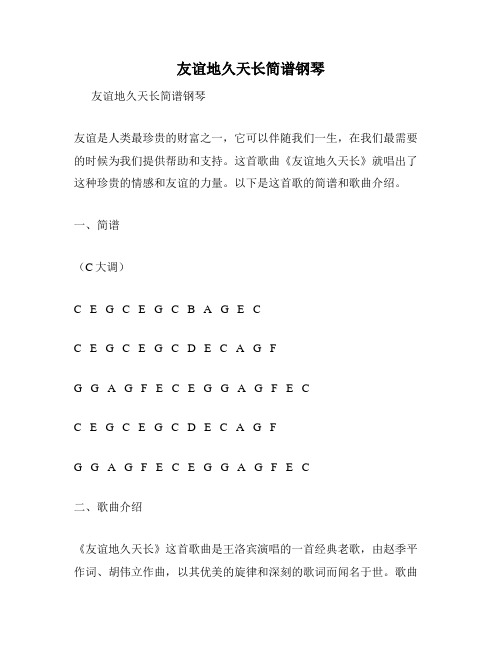 友谊地久天长简谱钢琴

友谊地久天长简谱钢琴

友谊是人类最珍贵的财富之一，它可以伴随我们一生，在我们最需要的时候为我们提供帮助和支持。这首歌曲《友谊地久天长》就唱出了这种珍贵的情感和友谊的力量。以下是这首歌的简谱和歌曲介绍。

一、简谱

（C 大调）

C E G C E G C B A G E C

C E G C E G C D E C A G F

G G A G F E C E G G A G F E C

C E G C E G C D E C A G F

G G A G F E C E G G A G F E C

二、歌曲介绍

《友谊地久天长》这首歌曲是王洛宾演唱的一首经典老歌，由赵季平作词、胡伟立作曲，以其优美的旋律和深刻的歌词而闻名于世。歌曲